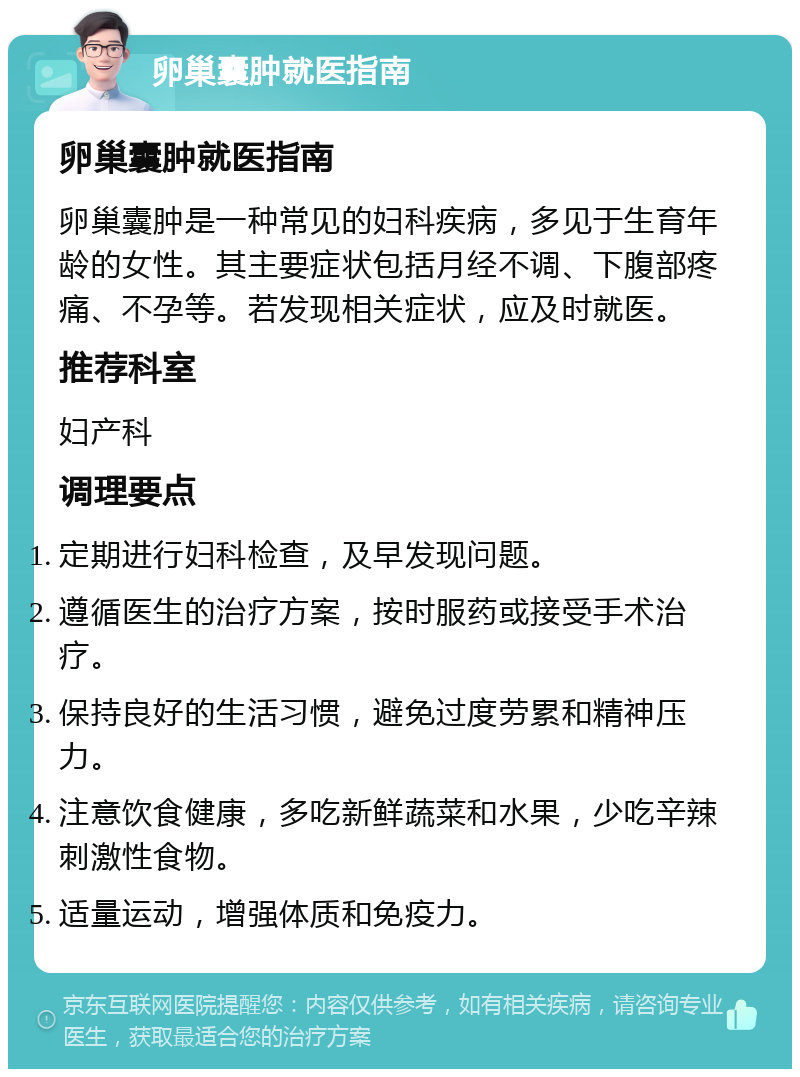 卵巢囊肿就医指南

卵巢囊肿就医指南

卵巢囊肿是一种常见的妇科疾病，多见于生育年龄的女性。其主要症状包括月经不调、下腹部疼痛、不孕等。若发现相关症状，应及时就医。

推荐科室

妇产科

调理要点

1. 定期进行妇科检查，及早发现问题。
2. 遵循医生的治疗方案，按时服药或接受手术治疗。
3. 保持良好的生活习惯，避免过度劳累和精神压力。
4. 注意饮食健康，多吃新鲜蔬菜和水果，少吃辛辣刺激性食物。
5. 适量运动，增强体质和免疫力。

京东互联网医院提醒您：内容仅供参考，如有相关疾病，请咨询专业医生，获取最适合您的治疗方案